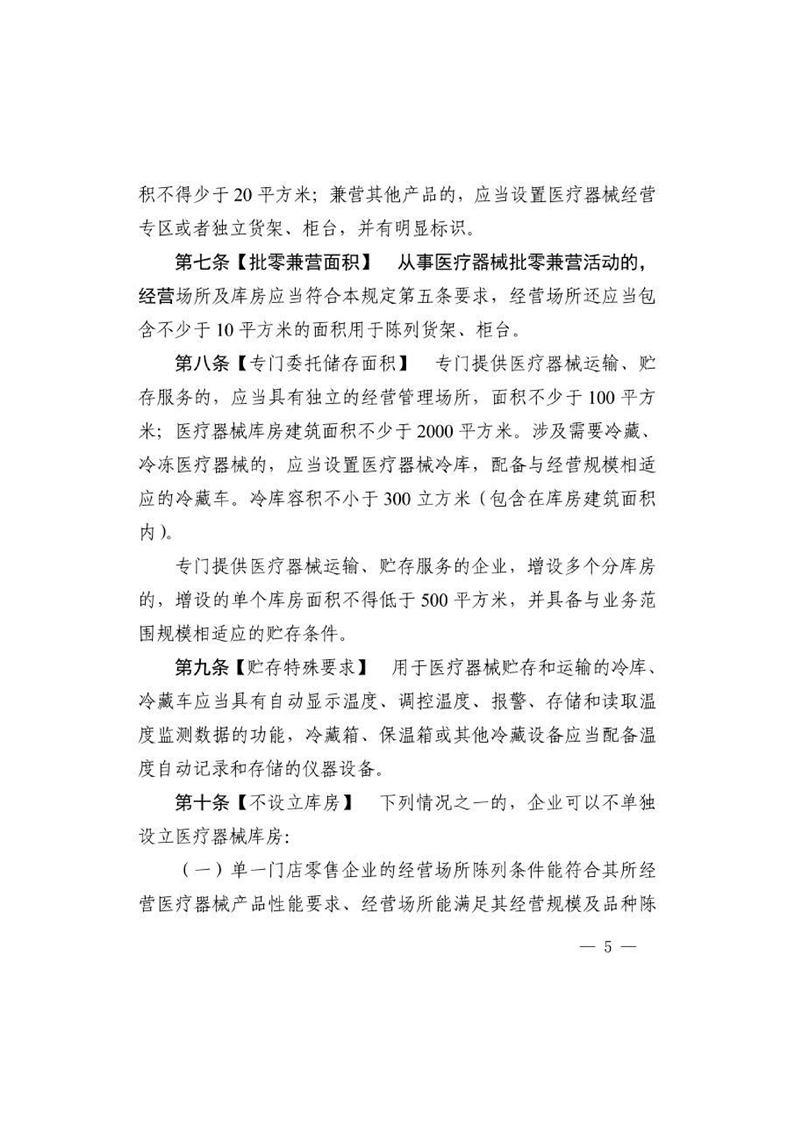 积不得少于 20 平方米；兼营其他产品的，应当设置医疗器械经营专区或者独立货架、柜台，并有明显标识。

第七条【批零兼营面积】 从事医疗器械批零兼营活动的，经营场所及库房应当符合本规定第五条要求，经营场所还应当包含不少于 10 平方米的面积用于陈列货架、柜台。

第八条【专门委托储存面积】 专门提供医疗器械运输、贮存服务的，应当具有独立的经营管理场所，面积不少于 100 平方米；医疗器械库房建筑面积不少于 2000 平方米。涉及需要冷藏、冷冻医疗器械的，应当设置医疗器械冷库，配备与经营规模相适应的冷藏车。冷库容积不小于 300 立方米（包含在库房建筑面积内）。

专门提供医疗器械运输、贮存服务的企业，增设多个分库房的，增设的单个库房面积不得低于 500 平方米，并具备与业务范围规模相适应的贮存条件。

第九条【贮存特殊要求】 用于医疗器械贮存和运输的冷库、冷藏车应当具有自动显示温度、调控温度、报警、存储和读取温度监测数据的功能，冷藏箱、保温箱或其他冷藏设备应当配备温度自动记录和存储的仪器设备。

第十条【不设立库房】 下列情况之一的，企业可以不单独设立医疗器械库房：

（一）单一门店零售企业的经营场所陈列条件能符合其所经营医疗器械产品性能要求、经营场所能满足其经营规模及品种陈

— 5 —